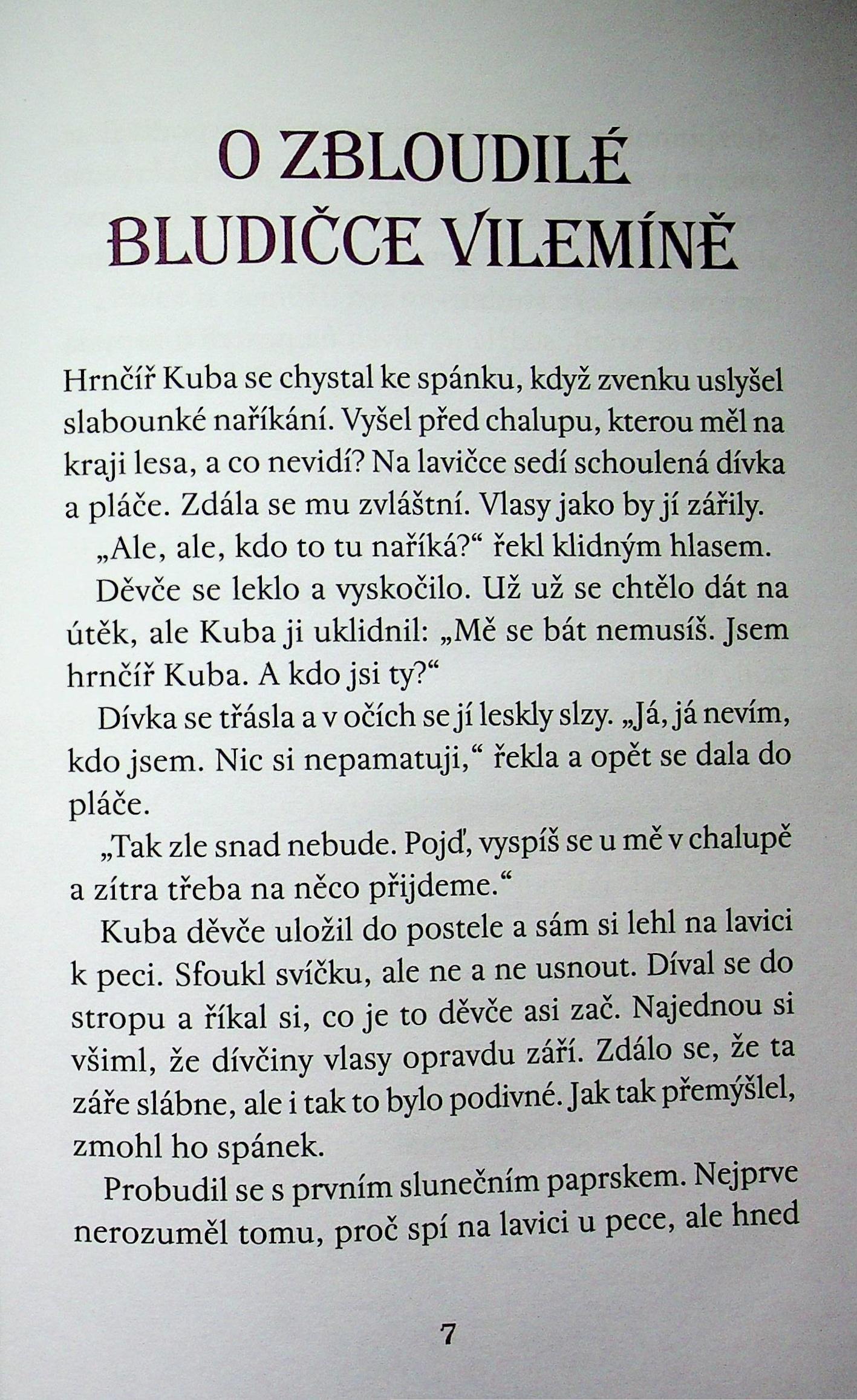 O ZBLOUDILÉ BLUDIČCE VILEMÍNĚ

Hrnčíř Kuba se chystal ke spánku, když zvenku uslyšel slabounké naříkání. Vyšel před chalupu, kterou měl na kraji lesa, a co nevidí? Na lavičce sedí schoulená dívka a pláče. Zdála se mu zvláštní. Vlasy jako by jí zářily.

„Ale, ale, kdo to tu naříká?“ řekl klidným hlasem.

Děvče se leklo a vyskočilo. Už už se chtělo dát na útěk, ale Kuba ji uklidnil: „Mě se bát nemusíš. Jsem hrnčíř Kuba. A kdo jsi ty?“

Dívka se třásla a v očích se jí leskly slzy. „Já, já nevím, kdo jsem. Nic si nepamatuji,“ řekla a opět se dala do pláče.

„Tak zle snad nebude. Pojď, vyspíš se u mě v chalupě a zítra třeba na něco přijdeme.“

Kuba děvče uložil do postele a sám si lehl na lavici k peci. Sfoukl svíčku, ale ne a ne usnout. Díval se do stropu a říkal si, co je to děvče asi zač. Najednou si všiml, že dívčiny vlasy opravdu září. Zdálo se, že ta záře slábne, ale i tak to bylo podivné. Jak tak přemýšlel, zmohl ho spánek.

Probudil se s prvním slunečním paprskem. Nejprve nerozuměl tomu, proč spí na lavici u pece, ale hned

7